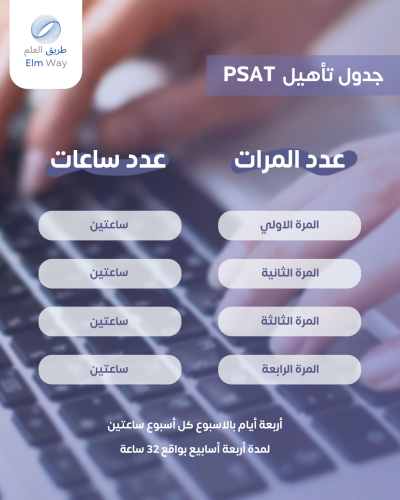 طريق العلم
Elm Way

جدول تأهيل PSAT

| عدد المرات | عدد ساعات |
|---|---|
| المرة الاولي | ساعتين |
| المرة الثانية | ساعتين |
| المرة الثالثة | ساعتين |
| المرة الرابعة | ساعتين |

أربعة أيام بالاسبوع كل أسبوع ساعتين
لمدة أربعة أسابيع بواقع 32 ساعة